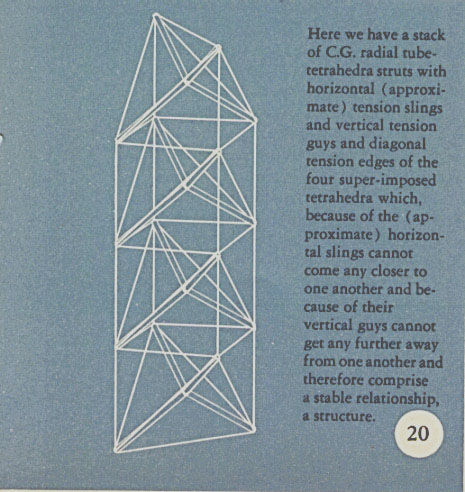 Here we have a stack of C.G. radial tube-tetrahedra struts with horizontal (approximate) tension slings and vertical tension guys and diagonal tension edges of the four super-imposed tetrahedra which, because of the (approximate) horizontal slings cannot come any closer to one another and because of their vertical guys cannot get any further away from one another and therefore comprise a stable relationship, a structure.

20